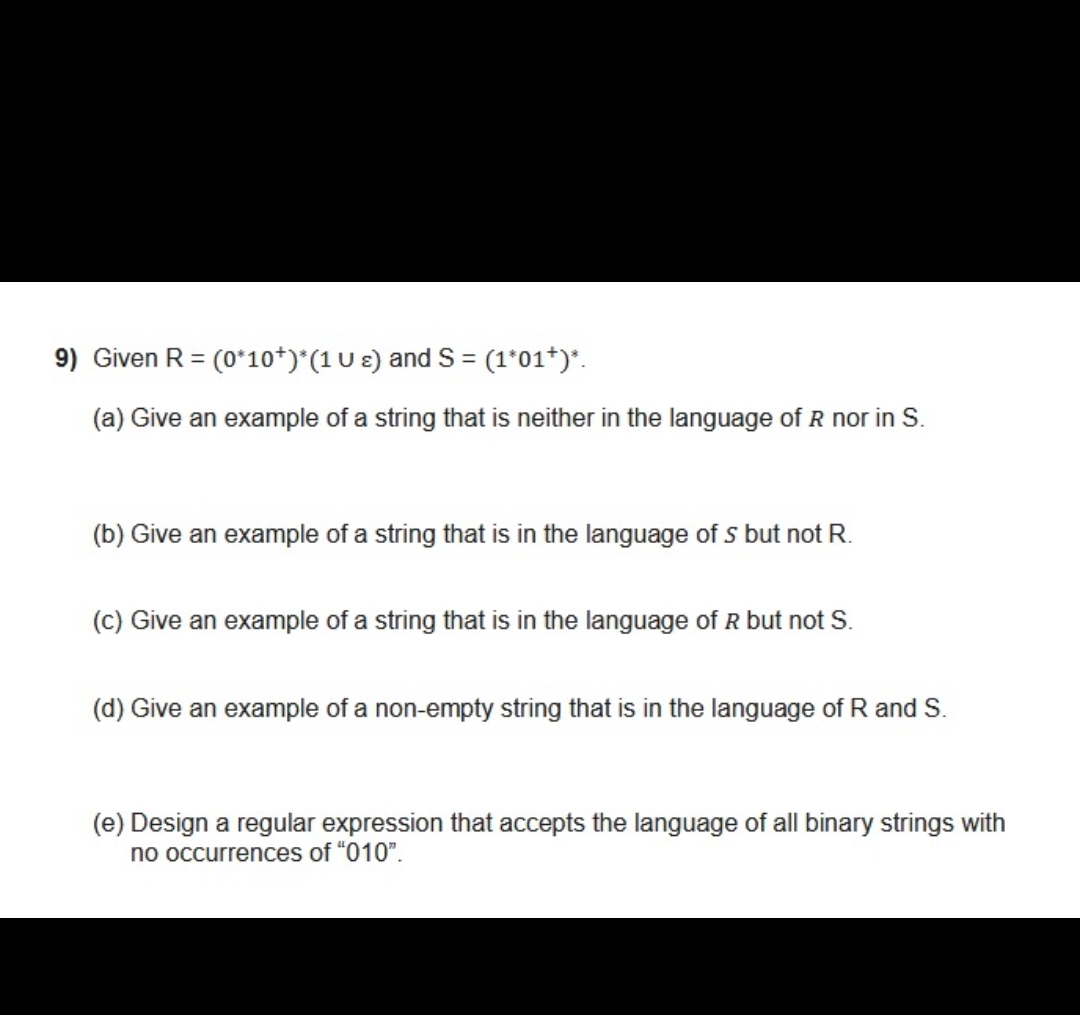 9) Given R = $(0^*10^+)^*(1 \cup \varepsilon)$ and S = $(1^*01^+)^*$.

(a) Give an example of a string that is neither in the language of $R$ nor in S.

(b) Give an example of a string that is in the language of $S$ but not R.

(c) Give an example of a string that is in the language of $R$ but not S.

(d) Give an example of a non-empty string that is in the language of R and S.

(e) Design a regular expression that accepts the language of all binary strings with no occurrences of “010”.